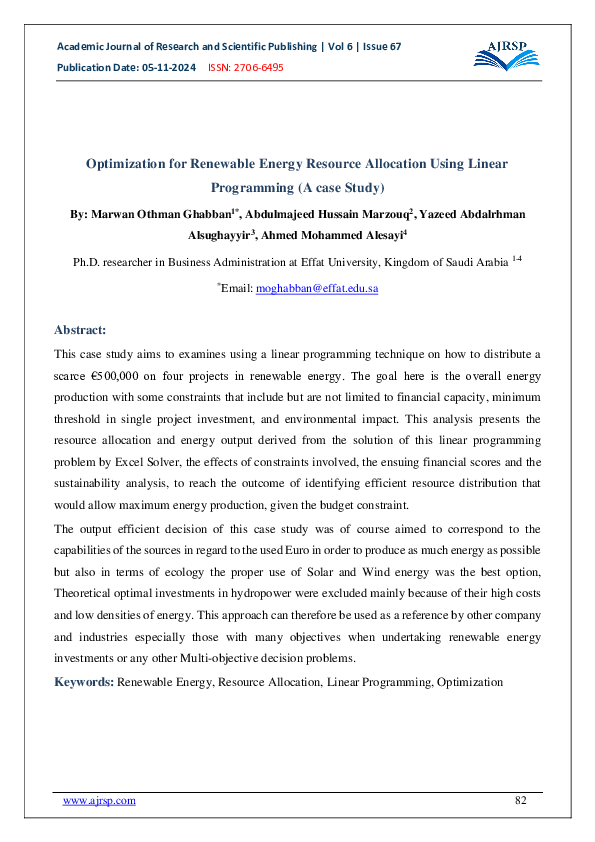 Academic Journal of Research and Scientific Publishing | Vol 6 | Issue 67
Publication Date: 05-11-2024 ISSN: 2706-6495

AJRSP

Optimization for Renewable Energy Resource Allocation Using Linear Programming (A case Study)

By: Marwan Othman Ghabban$^{1*}$, Abdulmajeed Hussain Marzouq$^{2}$, Yazeed Abdalrhman Alsughayyir$^{3}$, Ahmed Mohammed Alesayi$^{4}$

Ph.D. researcher in Business Administration at Effat University, Kingdom of Saudi Arabia $^{1-4}$

$^{*}$Email: moghabban@effat.edu.sa

Abstract:

This case study aims to examines using a linear programming technique on how to distribute a scarce €500,000 on four projects in renewable energy. The goal here is the overall energy production with some constraints that include but are not limited to financial capacity, minimum threshold in single project investment, and environmental impact. This analysis presents the resource allocation and energy output derived from the solution of this linear programming problem by Excel Solver, the effects of constraints involved, the ensuing financial scores and the sustainability analysis, to reach the outcome of identifying efficient resource distribution that would allow maximum energy production, given the budget constraint.

The output efficient decision of this case study was of course aimed to correspond to the capabilities of the sources in regard to the used Euro in order to produce as much energy as possible but also in terms of ecology the proper use of Solar and Wind energy was the best option, Theoretical optimal investments in hydropower were excluded mainly because of their high costs and low densities of energy. This approach can therefore be used as a reference by other company and industries especially those with many objectives when undertaking renewable energy investments or any other Multi-objective decision problems.

Keywords: Renewable Energy, Resource Allocation, Linear Programming, Optimization

www.ajrsp.com 82